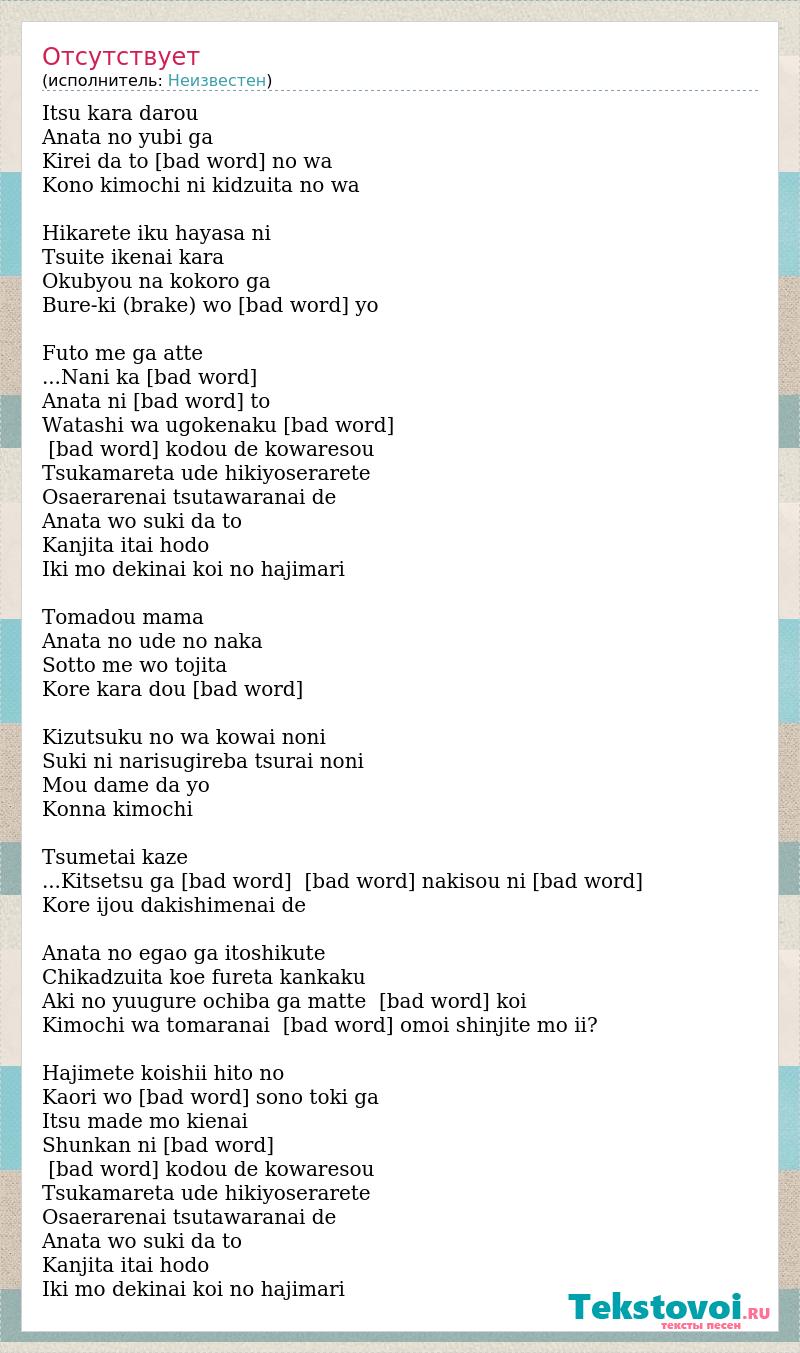 Отсутствует
(исполнитель: Неизвестен)

Itsu kara darou
Anata no yubi ga
Kirei da to [bad word] no wa
Kono kimochi ni kidzuita no wa

Hikarete iku hayasa ni
Tsuite ikenai kara
Okubyou na kokoro ga
Bure-ki (brake) wo [bad word] yo

Futo me ga atte
...Nani ka [bad word]
Anata ni [bad word] to
Watashi wa ugokenaku [bad word]
[bad word] kodou de kowaresou
Tsukamareta ude hikiyoserarete
Osaerarenai tsutawaranai de
Anata wo suki da to
Kanjita itai hodo
Iki mo dekinai koi no hajimari

Tomadou mama
Anata no ude no naka
Sotto me wo tojita
Kore kara dou [bad word]

Kizutsuku no wa kowai noni
Suki ni narisugireba tsurai noni
Mou dame da yo
Konna kimochi

Tsumetai kaze
...Kitsetsu ga [bad word] [bad word] nakisou ni [bad word]
Kore ijou dakishimenai de

Anata no egao ga itoshikute
Chikadzuita koe fureta kankaku
Aki no yuugure ochiba ga matte [bad word] koi
Kimochi wa tomaranai [bad word] omoi shinjite mo ii?

Hajimete koishii hito no
Kaori wo [bad word] sono toki ga
Itsu made mo kienai
Shunkan ni [bad word]
[bad word] kodou de kowaresou
Tsukamareta ude hikiyoserarete
Osaerarenai tsutawaranai de
Anata wo suki da to
Kanjita itai hodo
Iki mo dekinai koi no hajimari

Tekstovoi.RU
тексты песен